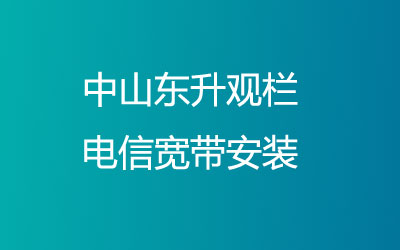 中山东升观栏
电信宽带安装